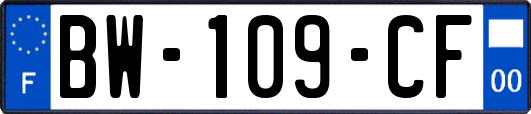 F

BW-109-CF

00